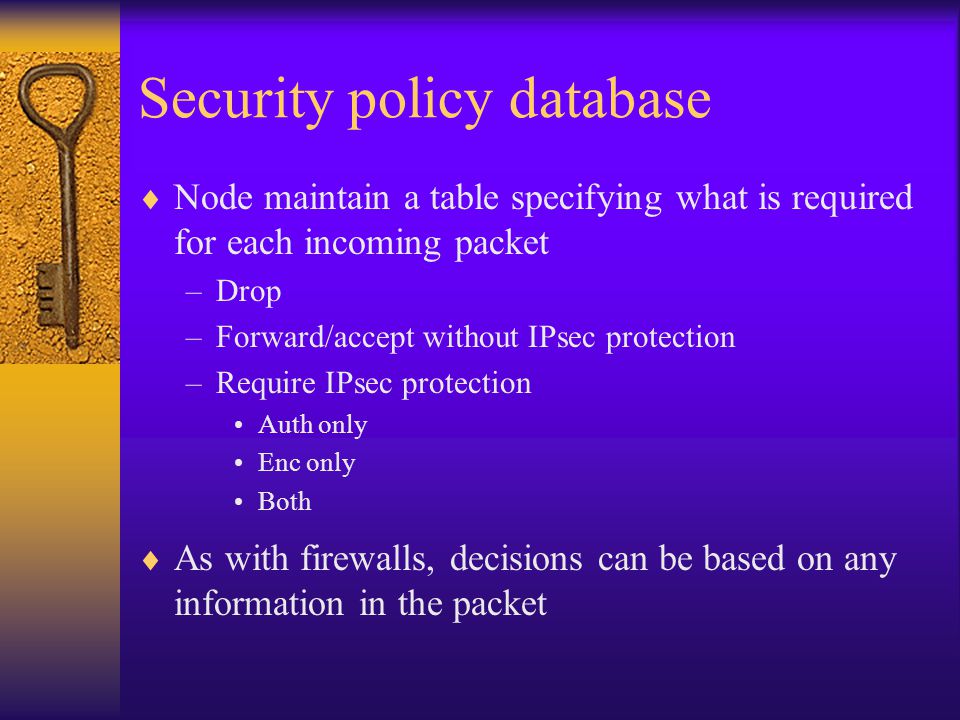 Security policy database

♦ Node maintain a table specifying what is required for each incoming packet

– Drop

– Forward/accept without IPsec protection

– Require IPsec protection

• Auth only

• Enc only

• Both

♦ As with firewalls, decisions can be based on any information in the packet